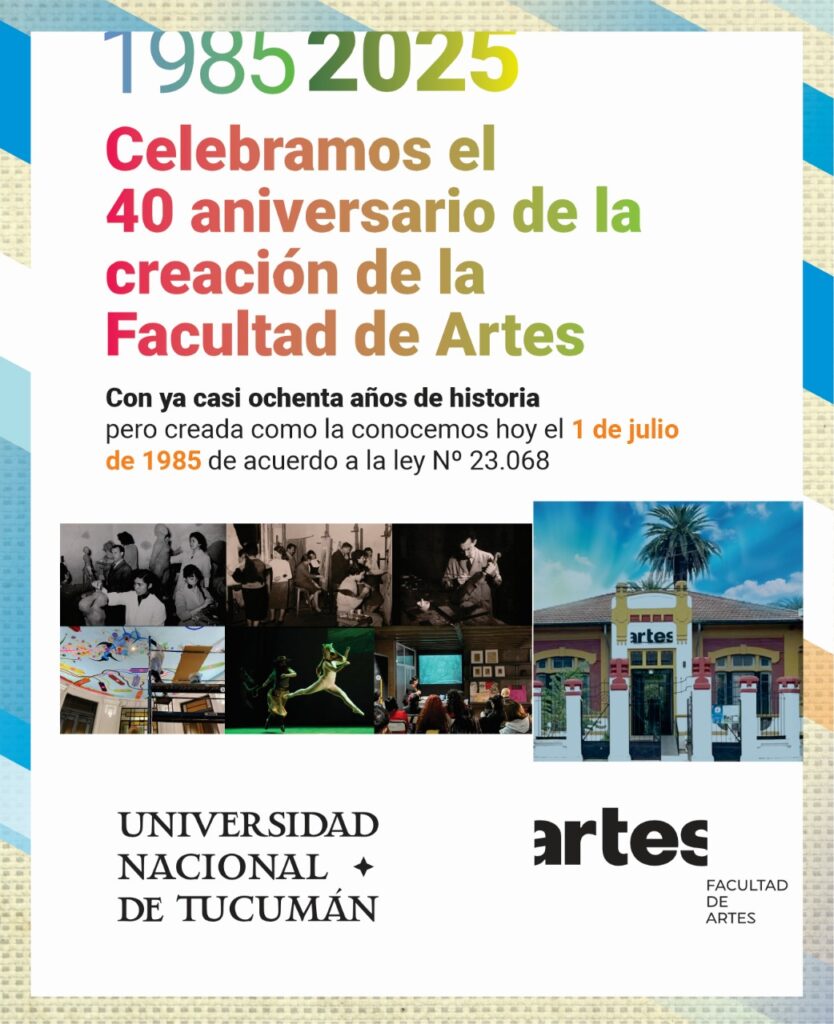 1985 2025

Celebramos el 40 aniversario de la creación de la Facultad de Artes

Con ya casi ochenta años de historia pero creada como la conocemos hoy el 1 de julio de 1985 de acuerdo a la ley Nº 23.068

artes

UNIVERSIDAD NACIONAL DE TUCUMÁN

artes
FACULTAD DE ARTES